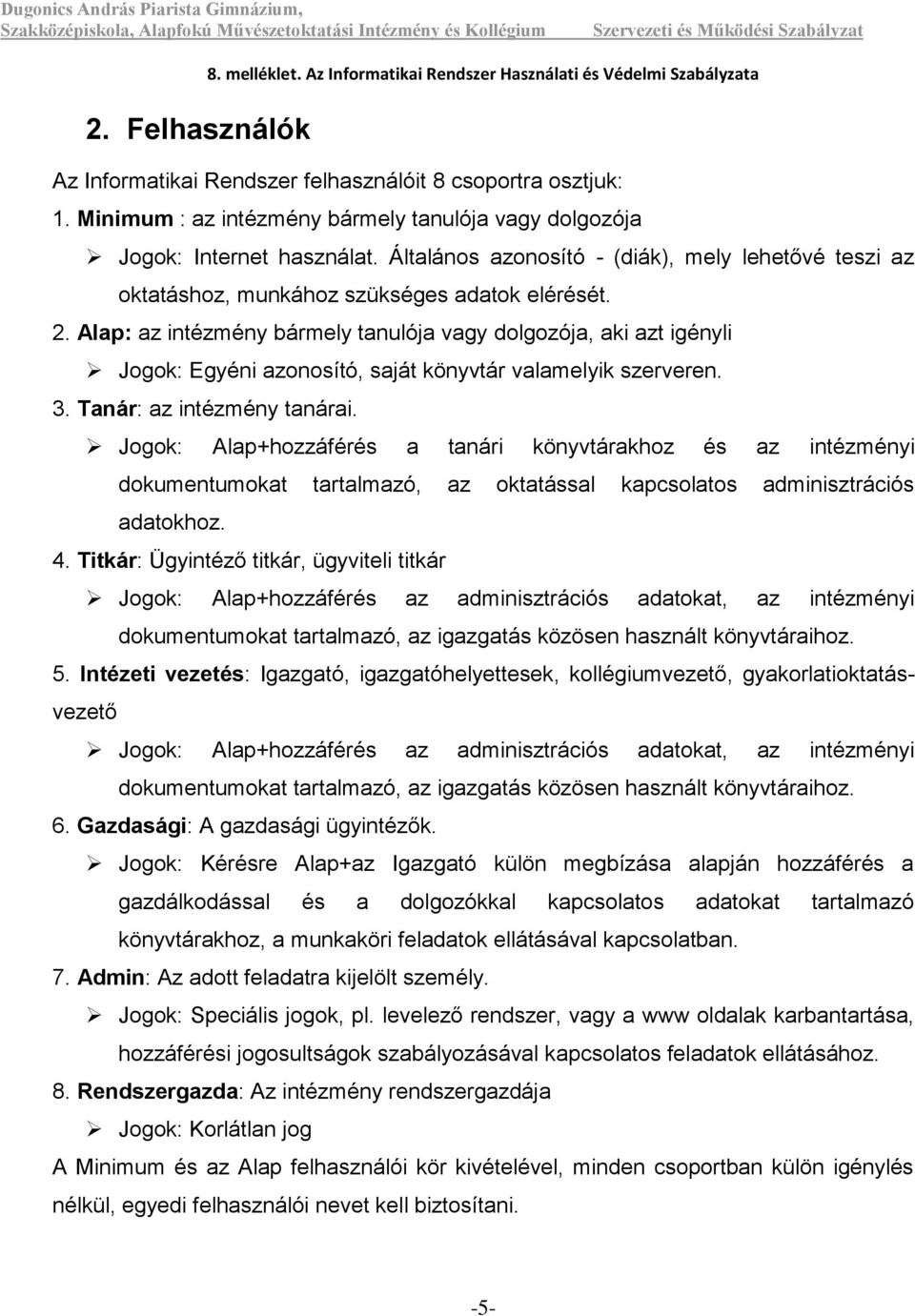 Dugonics András Piarista Gimnázium,
Szakközépiskola, Alapfokú Művészetoktatási Intézmény és Kollégium Szervezeti és Működési Szabályzat

8. melléklet. Az Informatikai Rendszer Használati és Védelmi Szabályzata

2. Felhasználók

Az Informatikai Rendszer felhasználóit 8 csoportra osztjuk:

1. Minimum : az intézmény bármely tanulója vagy dolgozója

➢ Jogok: Internet használat. Általános azonosító - (diák), mely lehetővé teszi az oktatáshoz, munkához szükséges adatok elérését.

2. Alap: az intézmény bármely tanulója vagy dolgozója, aki azt igényli

➢ Jogok: Egyéni azonosító, saját könyvtár valamelyik szerveren.

3. Tanár: az intézmény tanárai.

➢ Jogok: Alap+hozzáférés a tanári könyvtárakhoz és az intézményi dokumentumokat tartalmazó, az oktatással kapcsolatos adminisztrációs adatokhoz.

4. Titkár: Ügyintéző titkár, ügyviteli titkár

➢ Jogok: Alap+hozzáférés az adminisztrációs adatokat, az intézményi dokumentumokat tartalmazó, az igazgatás közösen használt könyvtáraihoz.

5. Intézeti vezetés: Igazgató, igazgatóhelyettesek, kollégiumvezető, gyakorlatioktatásvezető

➢ Jogok: Alap+hozzáférés az adminisztrációs adatokat, az intézményi dokumentumokat tartalmazó, az igazgatás közösen használt könyvtáraihoz.

6. Gazdasági: A gazdasági ügyintézők.

➢ Jogok: Kérésre Alap+az Igazgató külön megbízása alapján hozzáférés a gazdálkodással és a dolgozókkal kapcsolatos adatokat tartalmazó könyvtárakhoz, a munkaköri feladatok ellátásával kapcsolatban.

7. Admin: Az adott feladatra kijelölt személy.

➢ Jogok: Speciális jogok, pl. levelező rendszer, vagy a www oldalak karbantartása, hozzáférési jogosultságok szabályozásával kapcsolatos feladatok ellátásához.

8. Rendszergazda: Az intézmény rendszergazdája

➢ Jogok: Korlátlan jog

A Minimum és az Alap felhasználói kör kivételével, minden csoportban külön igénylés nélkül, egyedi felhasználói nevet kell biztosítani.

-5-